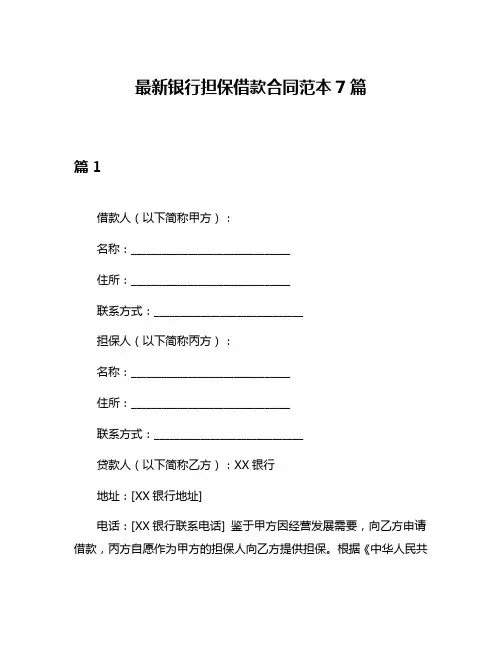 最新银行担保借款合同范本 7 篇

篇 1

借款人（以下简称甲方）：

名称：____________________________

住所：____________________________

联系方式：__________________________

担保人（以下简称丙方）：

名称：____________________________

住所：____________________________

联系方式：__________________________

贷款人（以下简称乙方）：XX 银行

地址：[XX 银行地址]

电话：[XX 银行联系电话] 鉴于甲方因经营发展需要，向乙方申请借款，丙方自愿作为甲方的担保人向乙方提供担保。根据《中华人民共